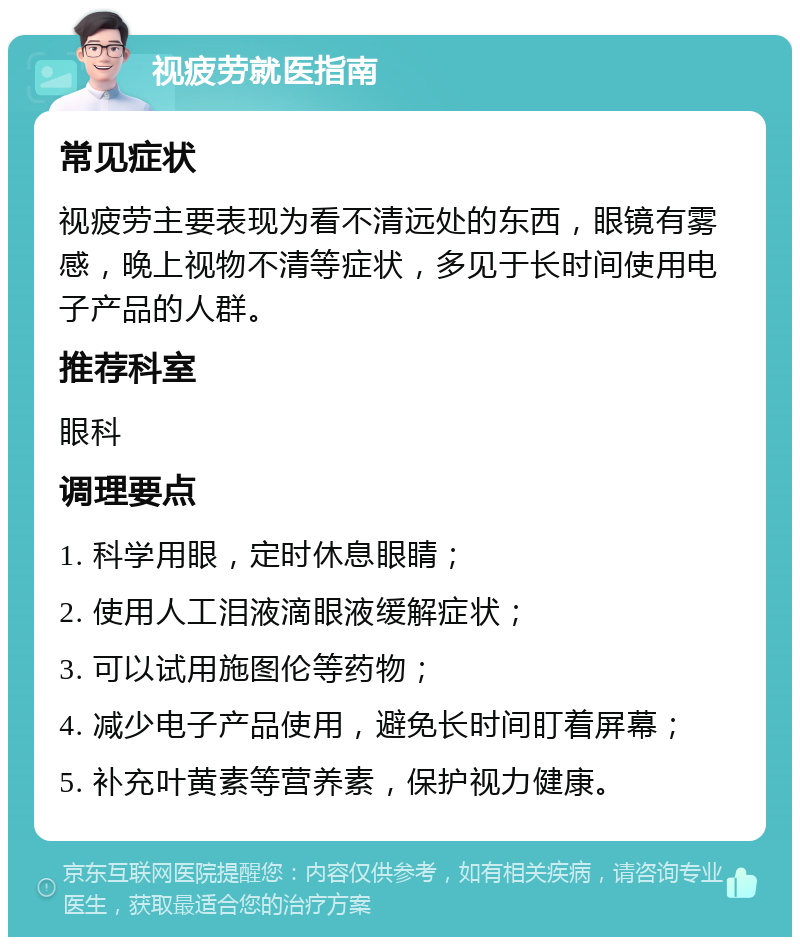 视疲劳就医指南

常见症状

视疲劳主要表现为看不清远处的东西，眼镜有雾感，晚上视物不清等症状，多见于长时间使用电子产品的人群。

推荐科室

眼科

调理要点

1. 科学用眼，定时休息眼睛；

2. 使用人工泪液滴眼液缓解症状；

3. 可以试用施图伦等药物；

4. 减少电子产品使用，避免长时间盯着屏幕；

5. 补充叶黄素等营养素，保护视力健康。

京东互联网医院提醒您：内容仅供参考，如有相关疾病，请咨询专业医生，获取最适合您的治疗方案